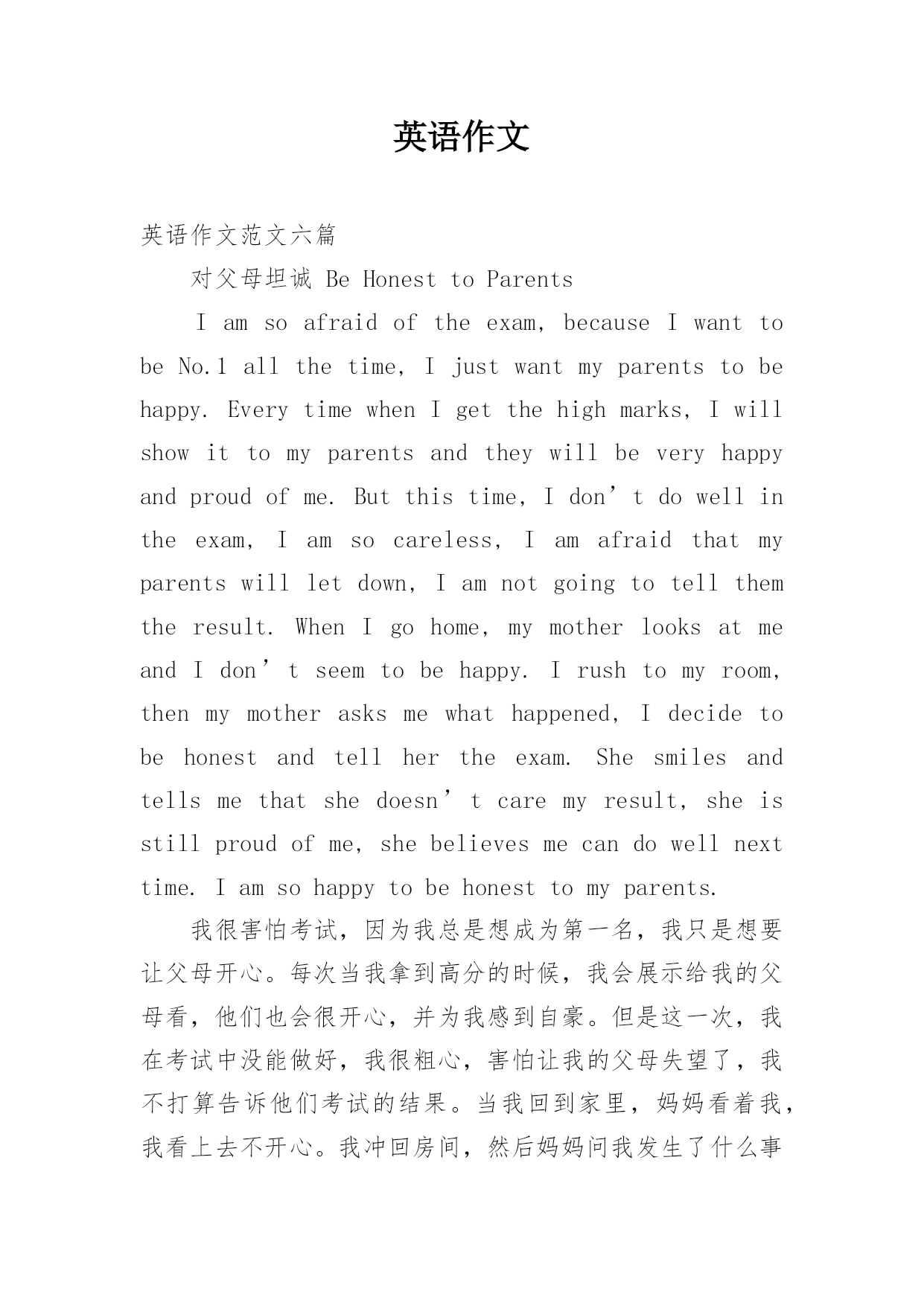 英语作文

英语作文范文六篇

对父母坦诚 Be Honest to Parents

I am so afraid of the exam, because I want to be No.1 all the time, I just want my parents to be happy. Every time when I get the high marks, I will show it to my parents and they will be very happy and proud of me. But this time, I don’t do well in the exam, I am so careless, I am afraid that my parents will let down, I am not going to tell them the result. When I go home, my mother looks at me and I don’t seem to be happy. I rush to my room, then my mother asks me what happened, I decide to be honest and tell her the exam. She smiles and tells me that she doesn’t care my result, she is still proud of me, she believes me can do well next time. I am so happy to be honest to my parents.

我很害怕考试，因为我总是想成为第一名，我只是想要让父母开心。每次当我拿到高分的时候，我会展示给我的父母看，他们也会很开心，并为我感到自豪。但是这一次，我在考试中没能做好，我很粗心，害怕让我的父母失望了，我不打算告诉他们考试的结果。当我回到家里，妈妈看着我，我看上去不开心。我冲回房间，然后妈妈问我发生了什么事